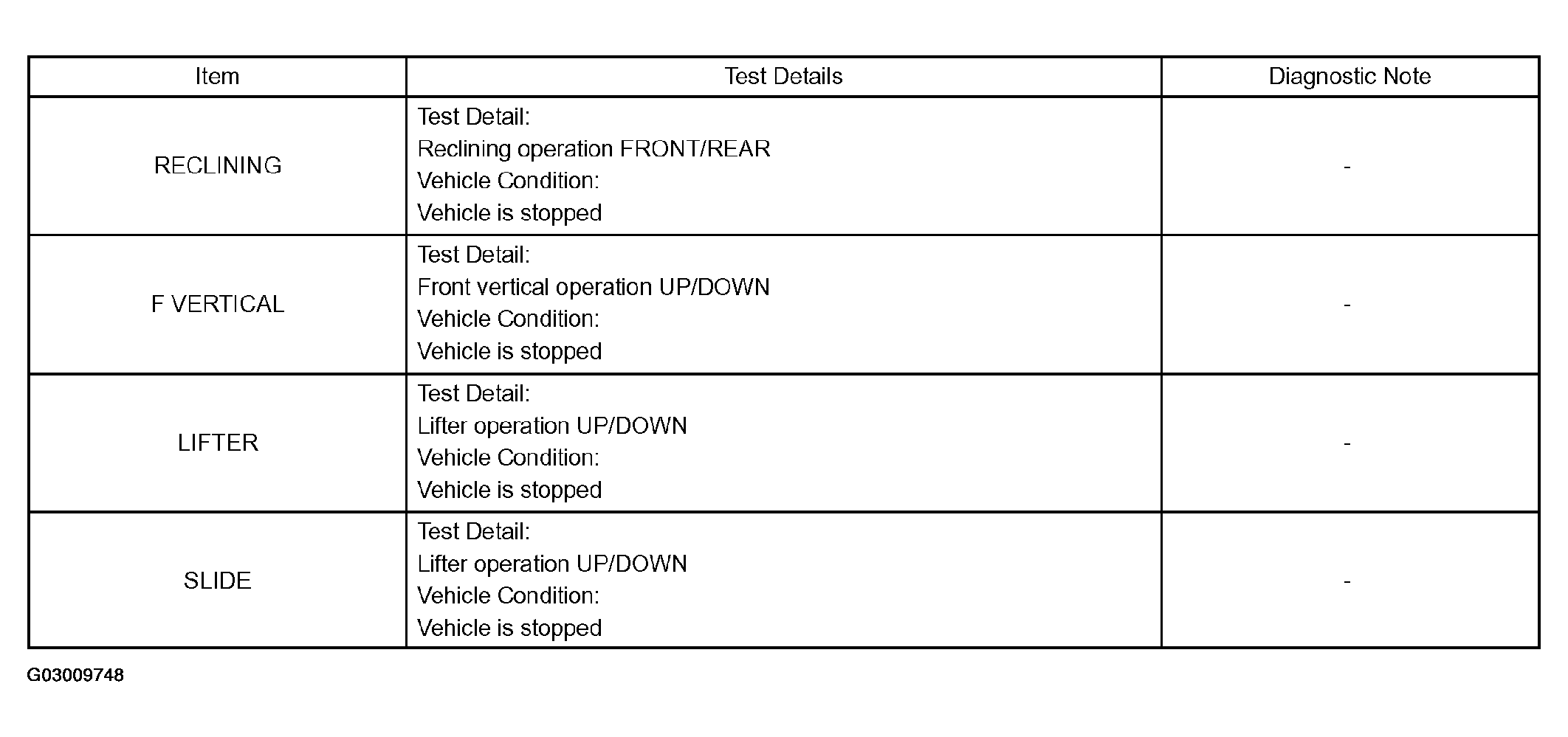 | Item | Test Details | Diagnostic Note |
|---|---|---|
| RECLINING | Test Detail: Reclining operation FRONT/REAR Vehicle Condition: Vehicle is stopped | - |
| F VERTICAL | Test Detail: Front vertical operation UP/DOWN Vehicle Condition: Vehicle is stopped | - |
| LIFTER | Test Detail: Lifter operation UP/DOWN Vehicle Condition: Vehicle is stopped | - |
| SLIDE | Test Detail: Lifter operation UP/DOWN Vehicle Condition: Vehicle is stopped | - |

G03009748